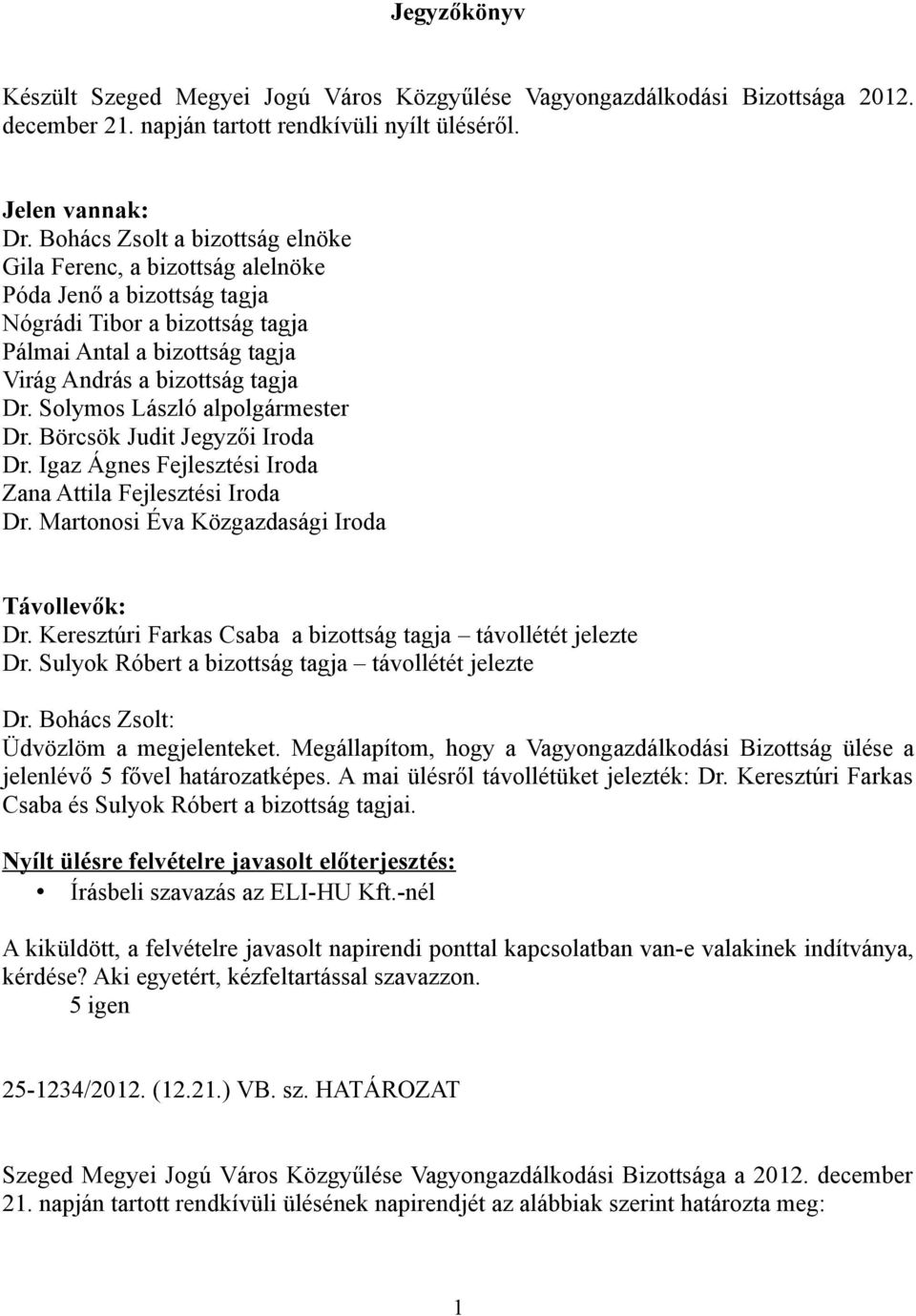 Jegyzőkönyv

Készült Szeged Megyei Jogú Város Közgyűlése Vagyongazdálkodási Bizottsága 2012. december 21. napján tartott rendkívüli nyílt üléséről.

Jelen vannak:
Dr. Bohács Zsolt a bizottság elnöke
Gila Ferenc, a bizottság alelnöke
Póda Jenő a bizottság tagja
Nógrádi Tibor a bizottság tagja
Pálmai Antal a bizottság tagja
Virág András a bizottság tagja
Dr. Solymos László alpolgármester
Dr. Börcsök Judit Jegyzői Iroda
Dr. Igaz Ágnes Fejlesztési Iroda
Zana Attila Fejlesztési Iroda
Dr. Martonosi Éva Közgazdasági Iroda

Távollevők:
Dr. Keresztúri Farkas Csaba a bizottság tagja – távollétét jelezte
Dr. Sulyok Róbert a bizottság tagja – távollétét jelezte

Dr. Bohács Zsolt:
Üdvözlöm a megjelenteket. Megállapítom, hogy a Vagyongazdálkodási Bizottság ülése a jelenlévő 5 fővel határozatképes. A mai ülésről távollétüket jelezték: Dr. Keresztúri Farkas Csaba és Sulyok Róbert a bizottság tagjai.

Nyílt ülésre felvételre javasolt előterjesztés:
• Írásbeli szavazás az ELI-HU Kft.-nél

A kiküldött, a felvételre javasolt napirendi ponttal kapcsolatban van-e valakinek indítványa, kérdése? Aki egyetért, kézfeltartással szavazzon.
5 igen

25-1234/2012. (12.21.) VB. sz. HATÁROZAT

Szeged Megyei Jogú Város Közgyűlése Vagyongazdálkodási Bizottsága a 2012. december 21. napján tartott rendkívüli ülésének napirendjét az alábbiak szerint határozta meg:

1